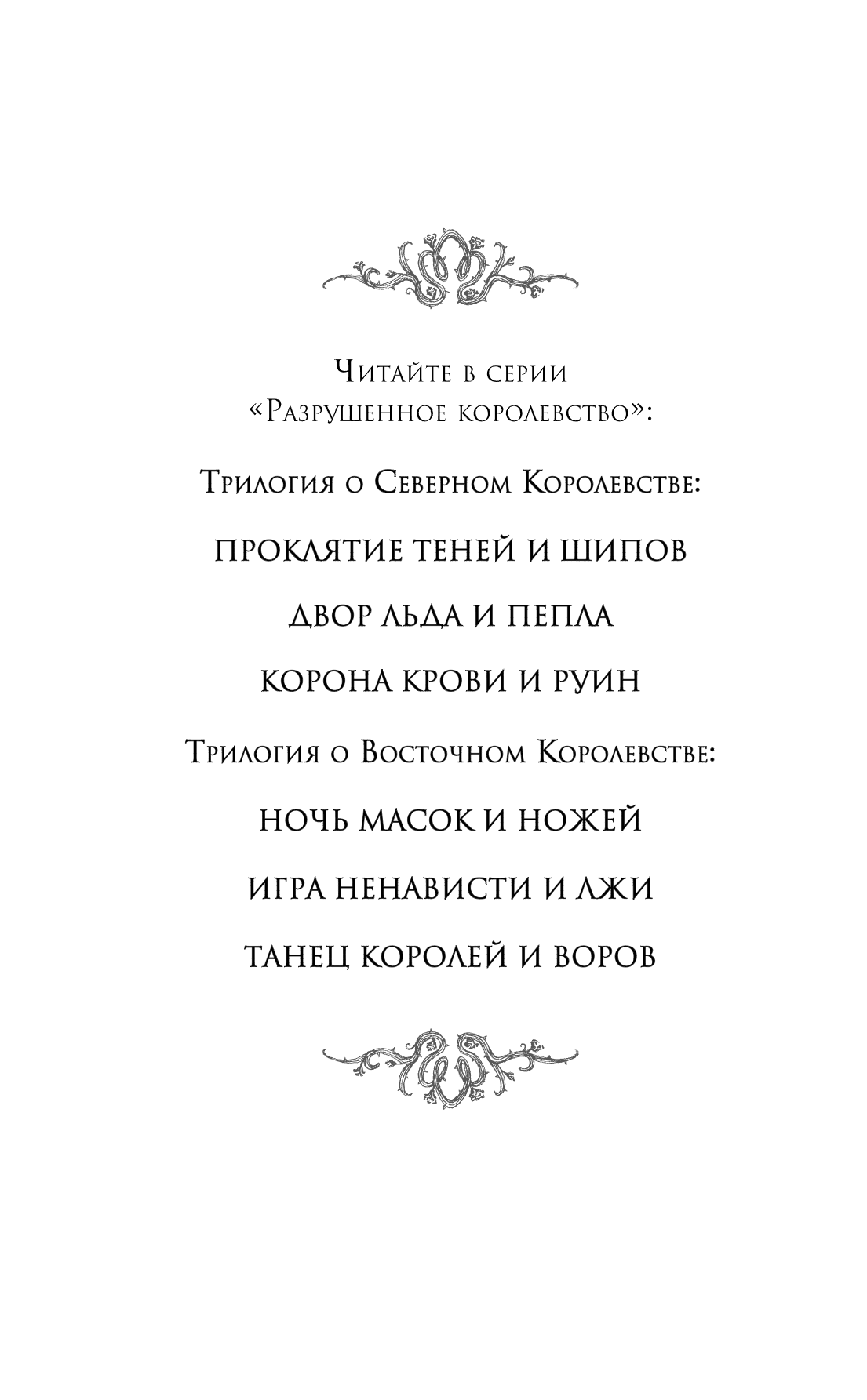 Читайте в серии «Разрушенное королевство»:

Трилогия о Северном Королевстве:

ПРОКЛЯТИЕ ТЕНЕЙ И ШИПОВ

ДВОР ЛЬДА И ПЕПЛА

КОРОНА КРОВИ И РУИН

Трилогия о Восточном Королевстве:

НОЧЬ МАСОК И НОЖЕЙ

ИГРА НЕНАВИСТИ И ЛЖИ

ТАНЕЦ КОРОЛЕЙ И ВОРОВ